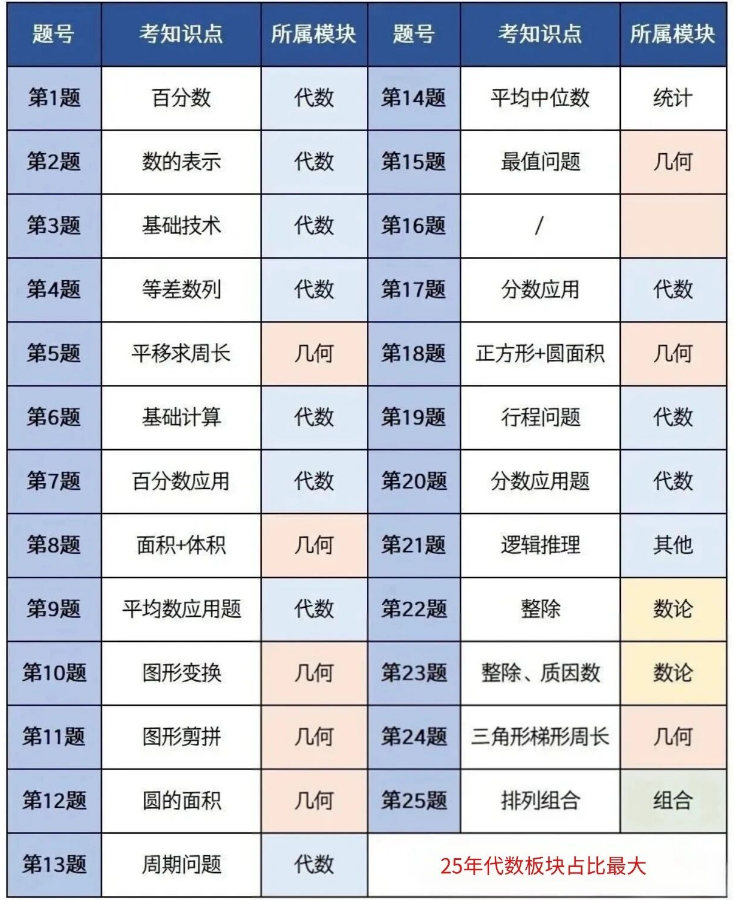 | 题号 | 考知识点 | 所属模块 | 题号 | 考知识点 | 所属模块 |
|---|---|---|---|---|---|
| 第1题 | 百分数 | 代数 | 第14题 | 平均中位数 | 统计 |
| 第2题 | 数的表示 | 代数 | 第15题 | 最值问题 | 几何 |
| 第3题 | 基础技术 | 代数 | 第16题 | / | |
| 第4题 | 等差数列 | 代数 | 第17题 | 分数应用 | 代数 |
| 第5题 | 平移求周长 | 几何 | 第18题 | 正方形+圆面积 | 几何 |
| 第6题 | 基础计算 | 代数 | 第19题 | 行程问题 | 代数 |
| 第7题 | 百分数应用 | 代数 | 第20题 | 分数应用题 | 代数 |
| 第8题 | 面积+体积 | 几何 | 第21题 | 逻辑推理 | 其他 |
| 第9题 | 平均数应用题 | 代数 | 第22题 | 整除 | 数论 |
| 第10题 | 图形变换 | 几何 | 第23题 | 整除、质因数 | 数论 |
| 第11题 | 图形剪拼 | 几何 | 第24题 | 三角形梯形周长 | 几何 |
| 第12题 | 圆的面积 | 几何 | 第25题 | 排列组合 | 组合 |
| 第13题 | 周期问题 | 代数 | 25年代数板块占比最大 | | |